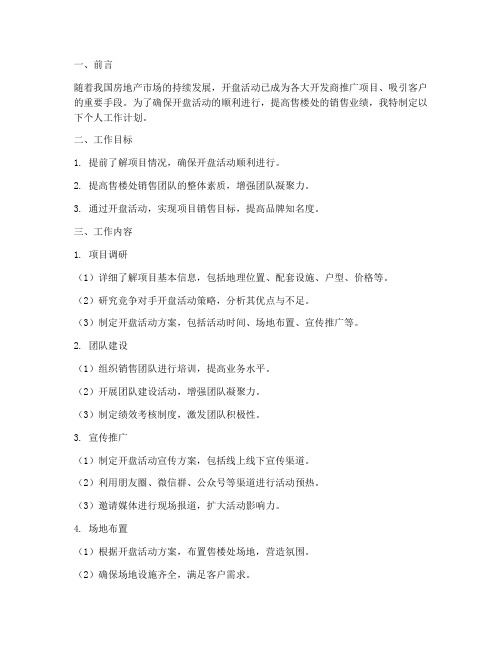 一、前言

随着我国房地产市场的持续发展，开盘活动已成为各大开发商推广项目、吸引客户的重要手段。为了确保开盘活动的顺利进行，提高售楼处的销售业绩，我特制定以下个人工作计划。

二、工作目标

1. 提前了解项目情况，确保开盘活动顺利进行。

2. 提高售楼处销售团队的整体素质，增强团队凝聚力。

3. 通过开盘活动，实现项目销售目标，提高品牌知名度。

三、工作内容

1. 项目调研

（1）详细了解项目基本信息，包括地理位置、配套设施、户型、价格等。

（2）研究竞争对手开盘活动策略，分析其优点与不足。

（3）制定开盘活动方案，包括活动时间、场地布置、宣传推广等。

2. 团队建设

（1）组织销售团队进行培训，提高业务水平。

（2）开展团队建设活动，增强团队凝聚力。

（3）制定绩效考核制度，激发团队积极性。

3. 宣传推广

（1）制定开盘活动宣传方案，包括线上线下宣传渠道。

（2）利用朋友圈、微信群、公众号等渠道进行活动预热。

（3）邀请媒体进行现场报道，扩大活动影响力。

4. 场地布置

（1）根据开盘活动方案，布置售楼处场地，营造氛围。

（2）确保场地设施齐全，满足客户需求。